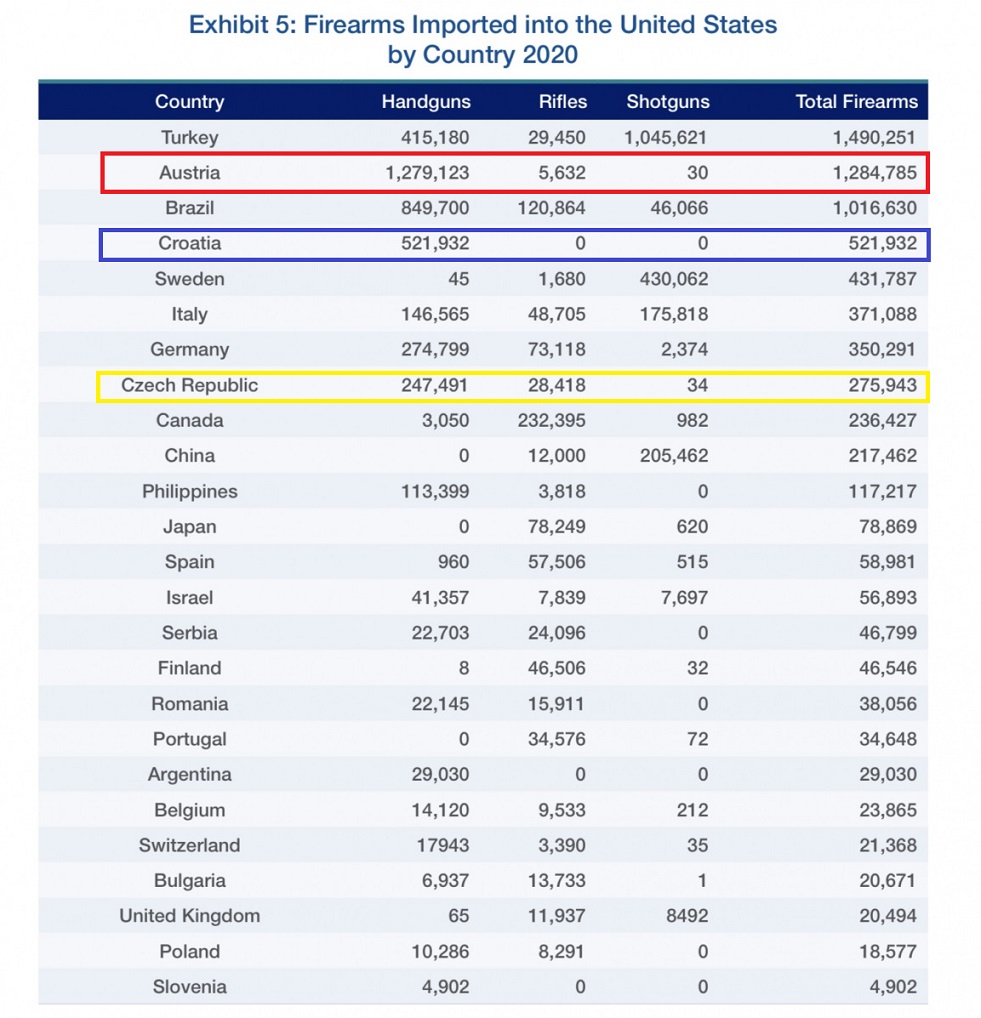 Exhibit 5: Firearms Imported into the United States by Country 2020

| Country | Handguns | Rifles | Shotguns | Total Firearms |
|---|---|---|---|---|
| Turkey | 415,180 | 29,450 | 1,045,621 | 1,490,251 |
| Austria | 1,279,123 | 5,632 | 30 | 1,284,785 |
| Brazil | 849,700 | 120,864 | 46,066 | 1,016,630 |
| Croatia | 521,932 | 0 | 0 | 521,932 |
| Sweden | 45 | 1,680 | 430,062 | 431,787 |
| Italy | 146,565 | 48,705 | 175,818 | 371,088 |
| Germany | 274,799 | 73,118 | 2,374 | 350,291 |
| Czech Republic | 247,491 | 28,418 | 34 | 275,943 |
| Canada | 3,050 | 232,395 | 982 | 236,427 |
| China | 0 | 12,000 | 205,462 | 217,462 |
| Philippines | 113,399 | 3,818 | 0 | 117,217 |
| Japan | 0 | 78,249 | 620 | 78,869 |
| Spain | 960 | 57,506 | 515 | 58,981 |
| Israel | 41,357 | 7,839 | 7,697 | 56,893 |
| Serbia | 22,703 | 24,096 | 0 | 46,799 |
| Finland | 8 | 46,506 | 32 | 46,546 |
| Romania | 22,145 | 15,911 | 0 | 38,056 |
| Portugal | 0 | 34,576 | 72 | 34,648 |
| Argentina | 29,030 | 0 | 0 | 29,030 |
| Belgium | 14,120 | 9,533 | 212 | 23,865 |
| Switzerland | 17943 | 3,390 | 35 | 21,368 |
| Bulgaria | 6,937 | 13,733 | 1 | 20,671 |
| United Kingdom | 65 | 11,937 | 8492 | 20,494 |
| Poland | 10,286 | 8,291 | 0 | 18,577 |
| Slovenia | 4,902 | 0 | 0 | 4,902 |